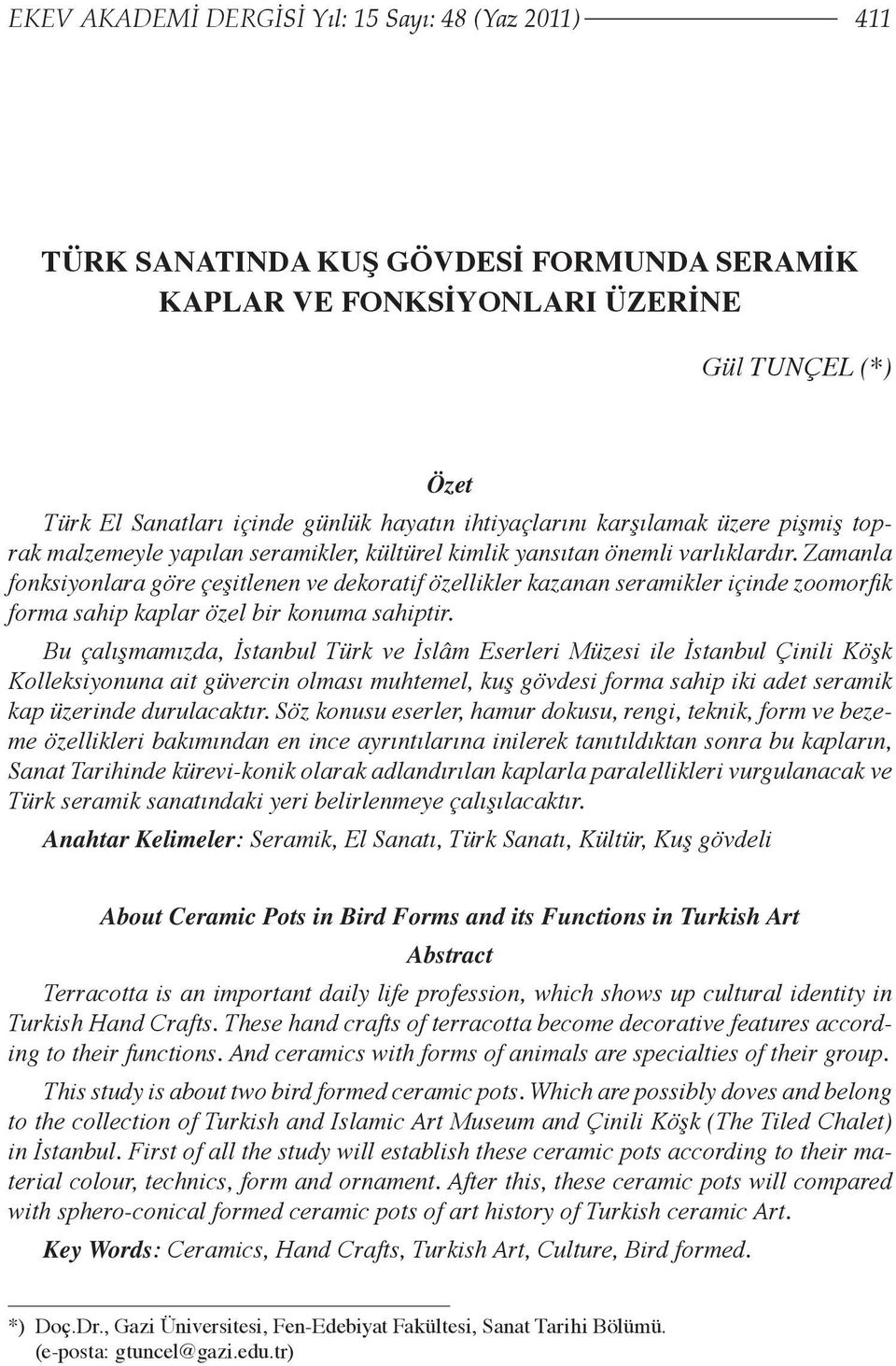 EKEV AKADEMİ DERGİSİ Yıl: 15 Sayı: 48 (Yaz 2011) 411

TÜRK SANATINDA KUŞ GÖVDESİ FORMUNDA SERAMİK KAPLAR VE FONKSİYONLARI ÜZERİNE

Gül TUNÇEL (*)

Özet

Türk El Sanatları içinde günlük hayatın ihtiyaçlarını karşılamak üzere pişmiş toprak malzemeyle yapılan seramikler, kültürel kimlik yansıtan önemli varlıklardır. Zamanla fonksiyonlara göre çeşitlenen ve dekoratif özellikler kazanan seramikler içinde zoomorfik forma sahip kaplar özel bir konuma sahiptir.

Bu çalışmamızda, İstanbul Türk ve İslâm Eserleri Müzesi ile İstanbul Çinili Köşk Kolleksiyonuna ait güvercin olması muhtemel, kuş gövdesi forma sahip iki adet seramik kap üzerinde durulacaktır. Söz konusu eserler, hamur dokusu, rengi, teknik, form ve bezeme özellikleri bakımından en ince ayrıntılarına inilerek tanıtıldıktan sonra bu kapların, Sanat Tarihinde kürevi-konik olarak adlandırılan kaplarla paralellikleri vurgulanacak ve Türk seramik sanatındaki yeri belirlenmeye çalışılacaktır.

Anahtar Kelimeler: Seramik, El Sanatı, Türk Sanatı, Kültür, Kuş gövdeli

About Ceramic Pots in Bird Forms and its Functions in Turkish Art

Abstract

Terracotta is an important daily life profession, which shows up cultural identity in Turkish Hand Crafts. These hand crafts of terracotta become decorative features according to their functions. And ceramics with forms of animals are specialties of their group.

This study is about two bird formed ceramic pots. Which are possibly doves and belong to the collection of Turkish and Islamic Art Museum and Çinili Köşk (The Tiled Chalet) in İstanbul. First of all the study will establish these ceramic pots according to their material colour, technics, form and ornament. After this, these ceramic pots will compared with sphero-conical formed ceramic pots of art history of Turkish ceramic Art.

Key Words: Ceramics, Hand Crafts, Turkish Art, Culture, Bird formed.

*) Doç.Dr., Gazi Üniversitesi, Fen-Edebiyat Fakültesi, Sanat Tarihi Bölümü. (e-posta: gtuncel@gazi.edu.tr)